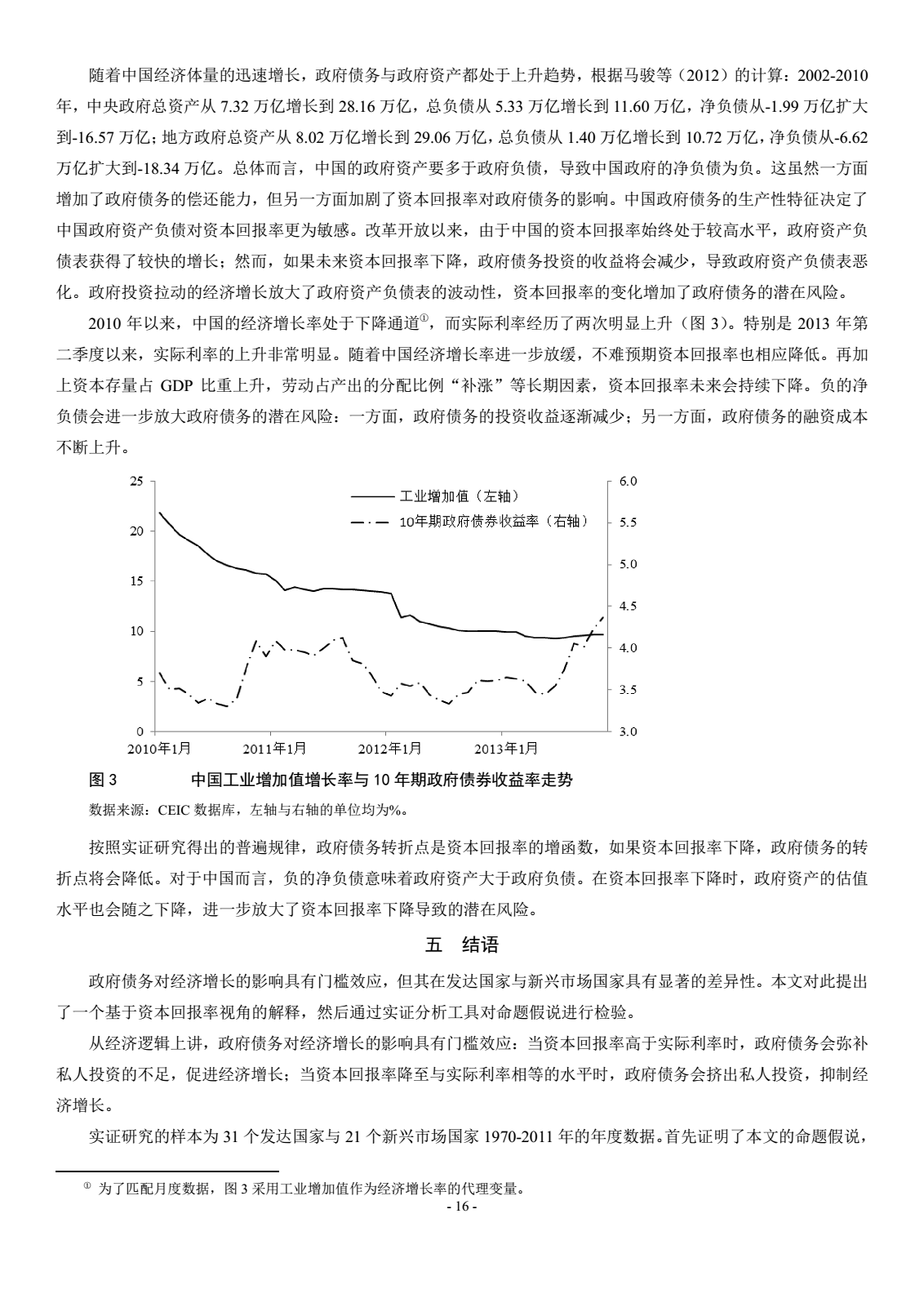 随着中国经济体量的迅速增长，政府债务与政府资产都处于上升趋势，根据马骏等（2012）的计算：2002-2010年，中央政府总资产从 7.32 万亿增长到 28.16 万亿，总负债从 5.33 万亿增长到 11.60 万亿，净负债从-1.99 万亿扩大到-16.57 万亿；地方政府总资产从 8.02 万亿增长到 29.06 万亿，总负债从 1.40 万亿增长到 10.72 万亿，净负债从-6.62 万亿扩大到-18.34 万亿。总体而言，中国的政府资产要多于政府负债，导致中国政府的净负债为负。这虽然一方面增加了政府债务的偿还能力，但另一方面加剧了资本回报率对政府债务的影响。中国政府债务的生产性特征决定了中国政府资产负债对资本回报率更为敏感。改革开放以来，由于中国的资本回报率始终处于较高水平，政府资产负债表获得了较快的增长；然而，如果未来资本回报率下降，政府债务投资的收益将会减少，导致政府资产负债表恶化。政府投资拉动的经济增长放大了政府资产负债表的波动性，资本回报率的变化增加了政府债务的潜在风险。

2010 年以来，中国的经济增长率处于下降通道①，而实际利率经历了两次明显上升（图 3）。特别是 2013 年第二季度以来，实际利率的上升非常明显。随着中国经济增长率进一步放缓，不难预期资本回报率也相应降低。再加上资本存量占 GDP 比重上升，劳动占产出的分配比例“补涨”等长期因素，资本回报率未来会持续下降。负的净负债会进一步放大政府债务的潜在风险：一方面，政府债务的投资收益逐渐减少；另一方面，政府债务的融资成本不断上升。

25
20
15
10
5
0
6.0
5.5
5.0
4.5
4.0
3.5
3.0
工业增加值（左轴）
10年期政府债券收益率（右轴）
2010年1月
2011年1月
2012年1月
2013年1月

图 3 中国工业增加值增长率与 10 年期政府债券收益率走势

数据来源：CEIC 数据库，左轴与右轴的单位均为%。

按照实证研究得出的普遍规律，政府债务转折点是资本回报率的增函数，如果资本回报率下降，政府债务的转折点将会降低。对于中国而言，负的净负债意味着政府资产大于政府负债。在资本回报率下降时，政府资产的估值水平也会随之下降，进一步放大了资本回报率下降导致的潜在风险。

五 结语

政府债务对经济增长的影响具有门槛效应，但其在发达国家与新兴市场国家具有显著的差异性。本文对此提出了一个基于资本回报率视角的解释，然后通过实证分析工具对命题假说进行检验。

从经济逻辑上讲，政府债务对经济增长的影响具有门槛效应：当资本回报率高于实际利率时，政府债务会弥补私人投资的不足，促进经济增长；当资本回报率降至与实际利率相等的水平时，政府债务会挤出私人投资，抑制经济增长。

实证研究的样本为 31 个发达国家与 21 个新兴市场国家 1970-2011 年的年度数据。首先证明了本文的命题假说，

① 为了匹配月度数据，图 3 采用工业增加值作为经济增长率的代理变量。

- 16 -